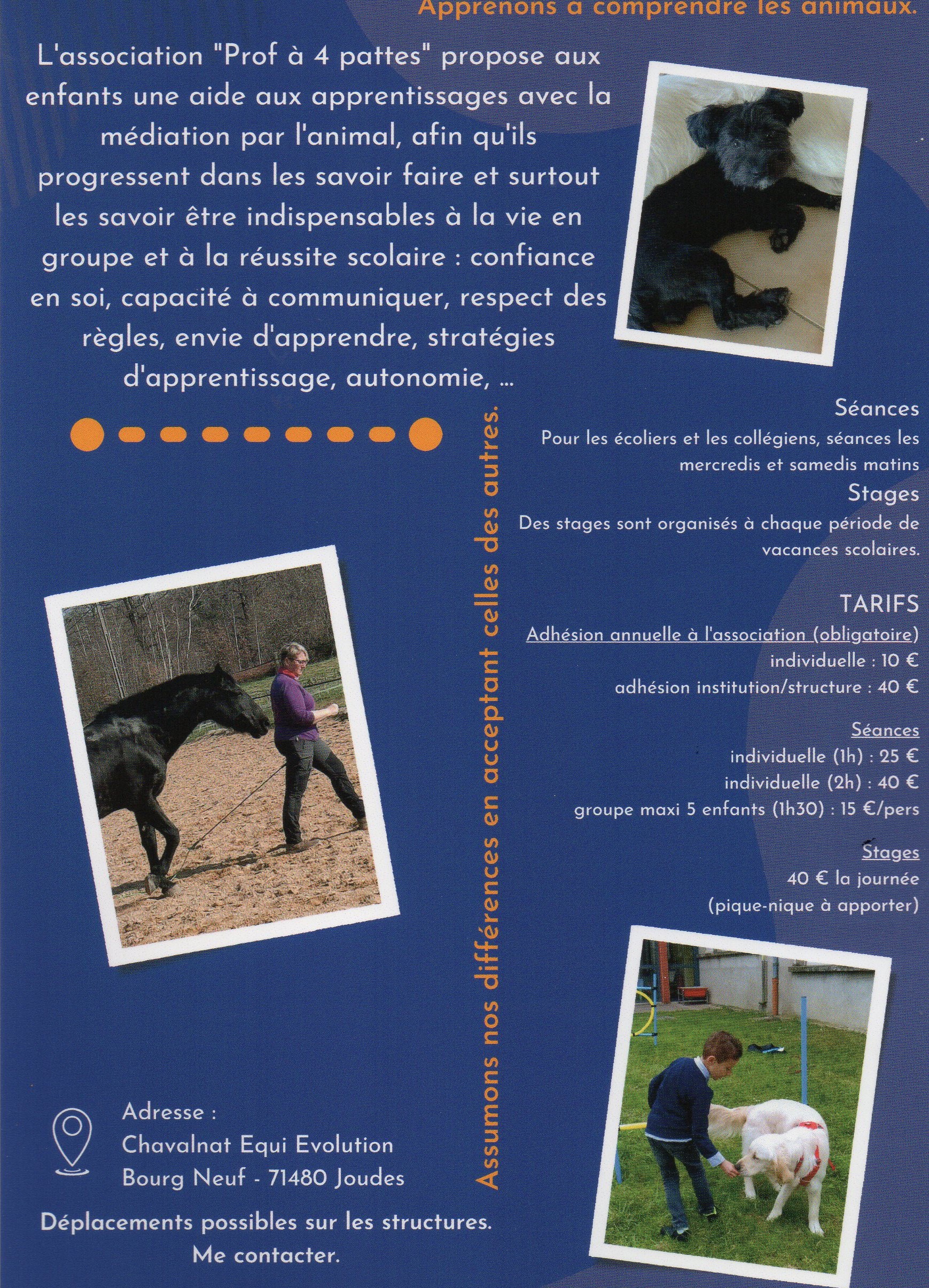 Apprenons à comprendre les animaux.

L'association "Prof à 4 pattes" propose aux enfants une aide aux apprentissages avec la médiation par l'animal, afin qu'ils progressent dans les savoir faire et surtout les savoir être indispensables à la vie en groupe et à la réussite scolaire : confiance en soi, capacité à communiquer, respect des règles, envie d'apprendre, stratégies d'apprentissage, autonomie, ...

Assumons nos différences en acceptant celles des autres.

Séances
Pour les écoliers et les collégiens, séances les mercredis et samedis matins

Stages
Des stages sont organisés à chaque période de vacances scolaires.

TARIFS
Adhésion annuelle à l'association (obligatoire)
individuelle : 10 €
adhésion institution/structure : 40 €

Séances
individuelle (1h) : 25 €
individuelle (2h) : 40 €
groupe maxi 5 enfants (1h30) : 15 €/pers

Stages
40 € la journée
(pique-nique à apporter)

Adresse :
Chavalnat Equi Evolution
Bourg Neuf - 71480 Joudes

Déplacements possibles sur les structures.
Me contacter.